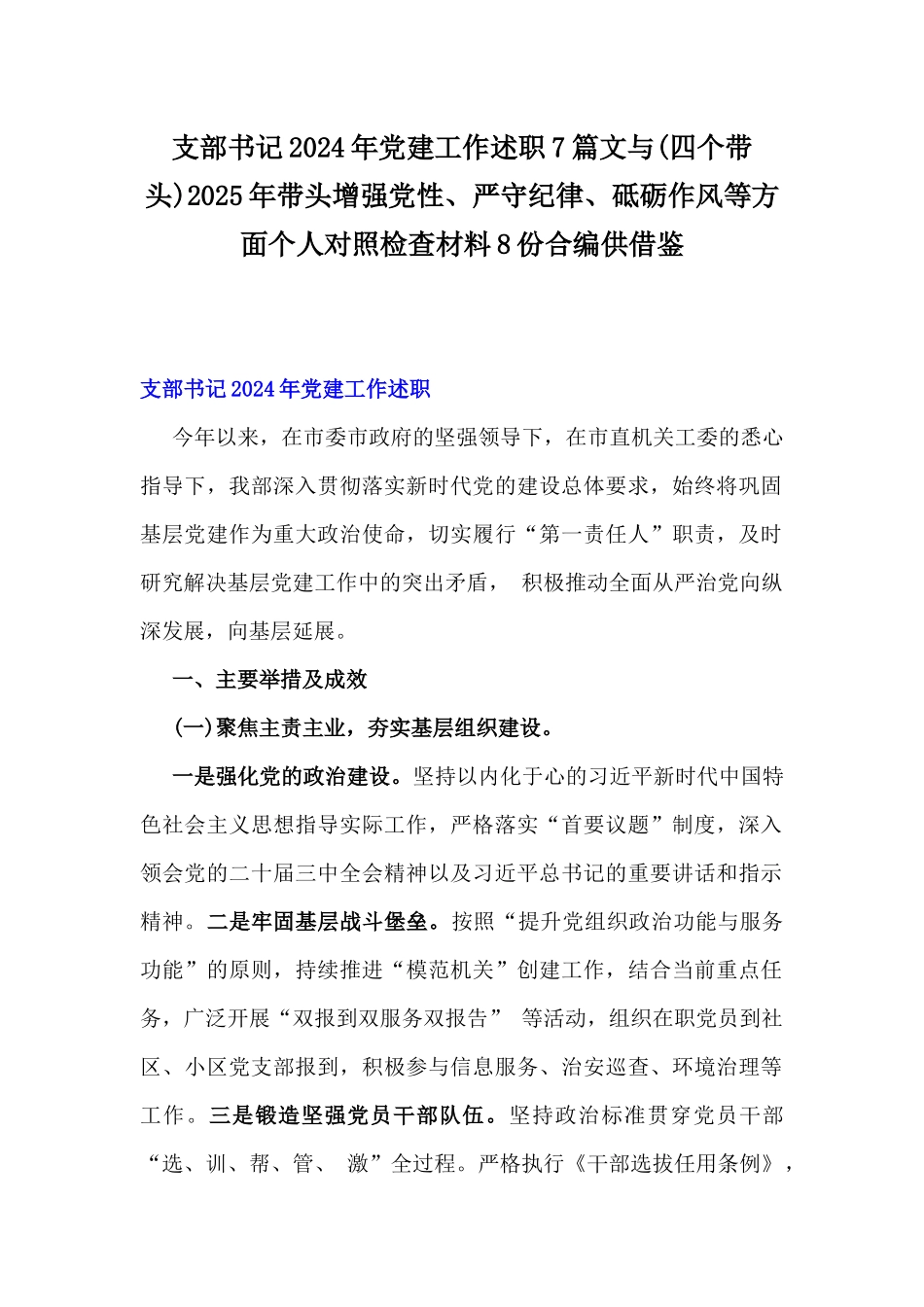 支部书记2024年党建工作述职7篇文与(四个带头)2025年带头增强党性、严守纪律、砥砺作风等方面个人对照检查材料8份合编供借鉴

支部书记2024年党建工作述职

今年以来，在市委市政府的坚强领导下，在市直机关工委的悉心指导下，我部深入贯彻落实新时代党的建设总体要求，始终将巩固基层党建作为重大政治使命，切实履行“第一责任人”职责，及时研究解决基层党建工作中的突出矛盾， 积极推动全面从严治党向纵深发展，向基层延展。

一、主要举措及成效

(一)聚焦主责主业，夯实基层组织建设。

一是强化党的政治建设。坚持以内化于心的习近平新时代中国特色社会主义思想指导实际工作，严格落实“首要议题”制度，深入领会党的二十届三中全会精神以及习近平总书记的重要讲话和指示精神。二是牢固基层战斗堡垒。按照“提升党组织政治功能与服务功能”的原则，持续推进“模范机关”创建工作，结合当前重点任务，广泛开展“双报到双服务双报告” 等活动，组织在职党员到社区、小区党支部报到，积极参与信息服务、治安巡查、环境治理等工作。三是锻造坚强党员干部队伍。坚持政治标准贯穿党员干部“选、训、帮、管、 激”全过程。严格执行《干部选拔任用条例》，